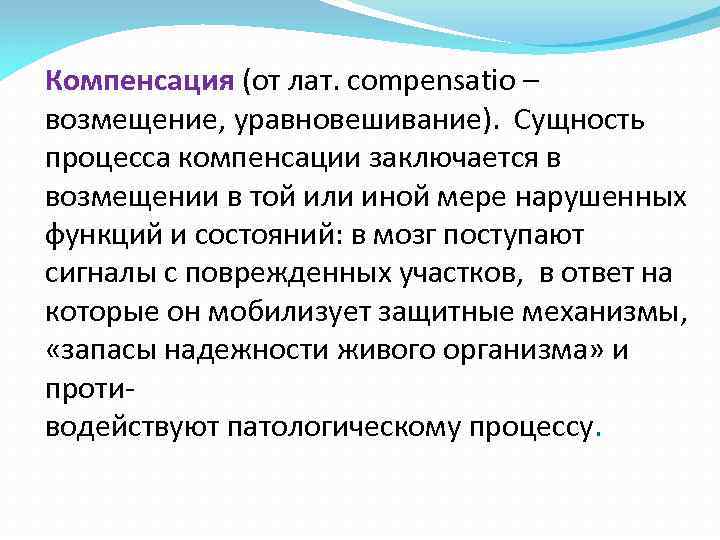 Компенсация (от лат. compensatio – возмещение, уравновешивание). Сущность процесса компенсации заключается в возмещении в той или иной мере нарушенных функций и состояний: в мозг поступают сигналы с поврежденных участков, в ответ на которые он мобилизует защитные механизмы, «запасы надежности живого организма» и противодействуют патологическому процессу.